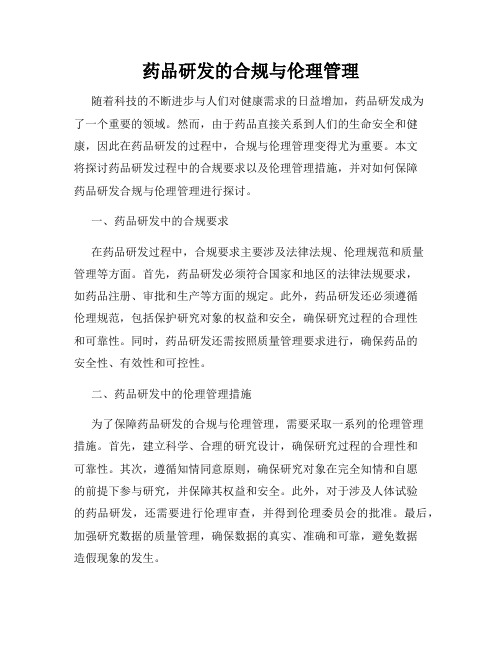 药品研发的合规与伦理管理

随着科技的不断进步与人们对健康需求的日益增加，药品研发成为了一个重要的领域。然而，由于药品直接关系到人们的生命安全和健康，因此在药品研发的过程中，合规与伦理管理变得尤为重要。本文将探讨药品研发过程中的合规要求以及伦理管理措施，并对如何保障药品研发合规与伦理管理进行探讨。

一、药品研发中的合规要求

在药品研发过程中，合规要求主要涉及法律法规、伦理规范和质量管理等方面。首先，药品研发必须符合国家和地区的法律法规要求，如药品注册、审批和生产等方面的规定。此外，药品研发还必须遵循伦理规范，包括保护研究对象的权益和安全，确保研究过程的合理性和可靠性。同时，药品研发还需按照质量管理要求进行，确保药品的安全性、有效性和可控性。

二、药品研发中的伦理管理措施

为了保障药品研发的合规与伦理管理，需要采取一系列的伦理管理措施。首先，建立科学、合理的研究设计，确保研究过程的合理性和可靠性。其次，遵循知情同意原则，确保研究对象在完全知情和自愿的前提下参与研究，并保障其权益和安全。此外，对于涉及人体试验的药品研发，还需要进行伦理审查，并得到伦理委员会的批准。最后，加强研究数据的质量管理，确保数据的真实、准确和可靠，避免数据造假现象的发生。